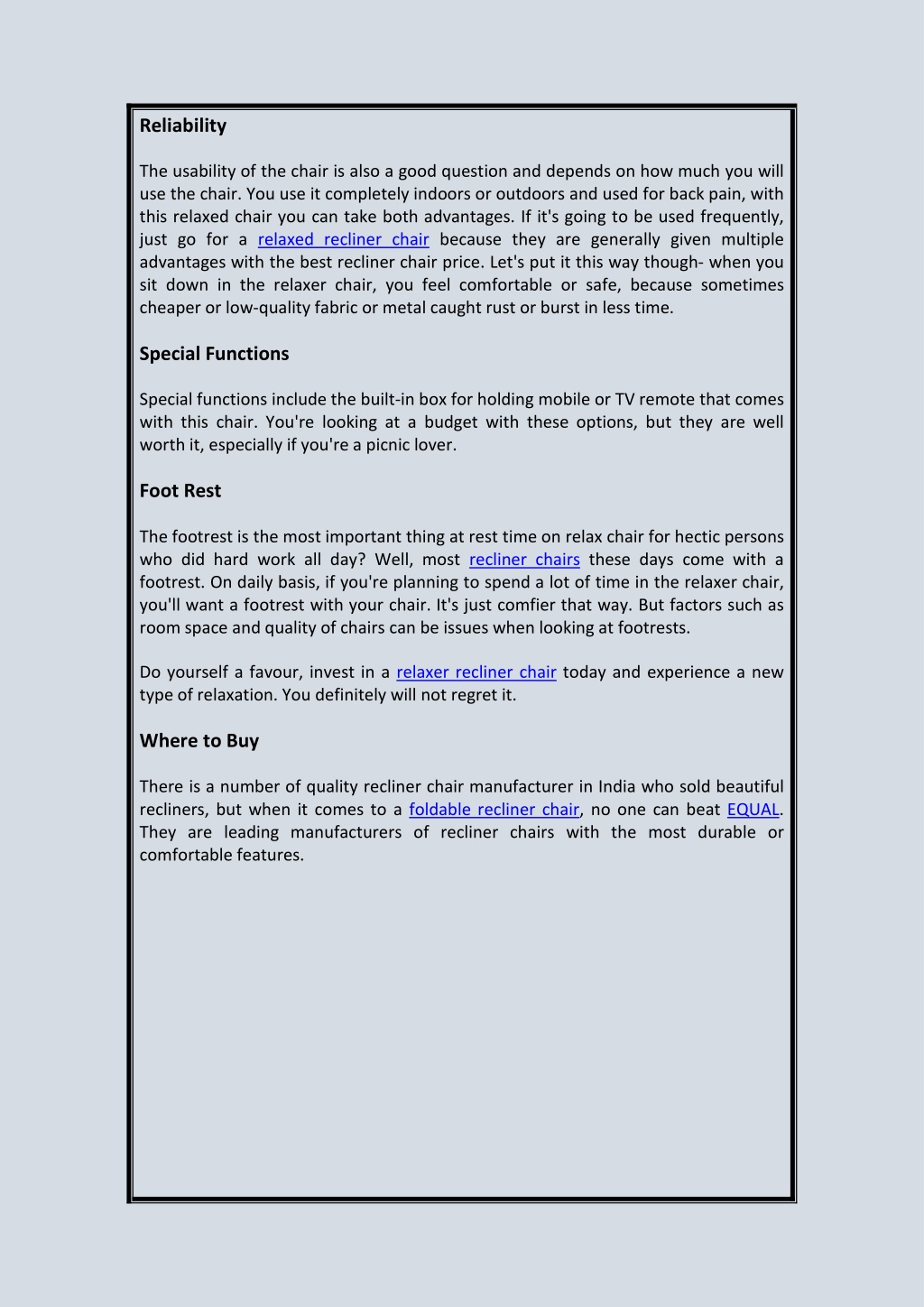 Reliability

The usability of the chair is also a good question and depends on how much you will use the chair. You use it completely indoors or outdoors and used for back pain, with this relaxed chair you can take both advantages. If it's going to be used frequently, just go for a relaxed recliner chair because they are generally given multiple advantages with the best recliner chair price. Let's put it this way though- when you sit down in the relaxer chair, you feel comfortable or safe, because sometimes cheaper or low-quality fabric or metal caught rust or burst in less time.

Special Functions

Special functions include the built-in box for holding mobile or TV remote that comes with this chair. You're looking at a budget with these options, but they are well worth it, especially if you're a picnic lover.

Foot Rest

The footrest is the most important thing at rest time on relax chair for hectic persons who did hard work all day? Well, most recliner chairs these days come with a footrest. On daily basis, if you're planning to spend a lot of time in the relaxer chair, you'll want a footrest with your chair. It's just comfier that way. But factors such as room space and quality of chairs can be issues when looking at footrests.

Do yourself a favour, invest in a relaxer recliner chair today and experience a new type of relaxation. You definitely will not regret it.

Where to Buy

There is a number of quality recliner chair manufacturer in India who sold beautiful recliners, but when it comes to a foldable recliner chair, no one can beat EQUAL. They are leading manufacturers of recliner chairs with the most durable or comfortable features.